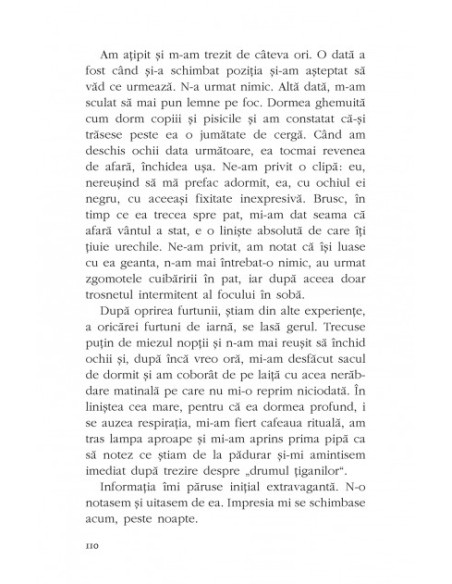 Am ațipit și m-am trezit de câteva ori. O dată a fost când și-a schimbat poziția și-am așteptat să văd ce urmează. N-a urmat nimic. Altă dată, m-am sculat să mai pun lemne pe foc. Dormea ghemuită cum dorm copiii și pisicile și am constatat că-și trăsese peste ea o jumătate de cergă. Când am deschis ochii data următoare, ea tocmai revenea de afară, închidea ușa. Ne-am privit o clipă: eu, nereușind să mă prefac adormit, ea, cu ochiul ei negru, cu aceeași fixitate inexpresivă. Brusc, în timp ce ea trecea spre pat, mi-am dat seama că afară vântul a stat, e o liniște absolută de care îți țiuie urechile. Ne-am privit, am notat că își luase cu ea geanta, n-am mai întrebat-o nimic, au urmat zgomotele cuibăririi în pat, iar după aceea doar trosnetul intermitent al focului în sobă.

După oprirea furtunii, știam din alte experiențe, a oricărei furtuni de iarnă, se lasă gerul. Trecuse puțin de miezul nopții și n-am mai reușit să închid ochii și, după încă vreo oră, mi-am desfăcut sacul de dormit și am coborât de pe laiță cu acea nerăbdare matinală pe care nu mi-o reprim niciodată. În liniștea cea mare, pentru că ea dormea profund, i se auzea respirația, mi-am fiert cafeaua rituală, am tras lampa aproape și mi-am aprins prima pipă ca să notez ce știam de la pădurar și-mi amintisem imediat după trezire despre „drumul țiganilor".

Informația îmi păruse inițial extravagantă. N-o notasem și uitasem de ea. Impresia mi se schimbase acum, peste noapte.

110